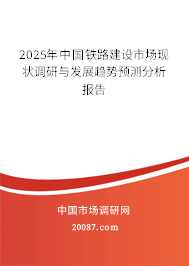 2025年中国铁路建设市场现状调研与发展趋势预测分析报告

中国市场调研网

20087.com